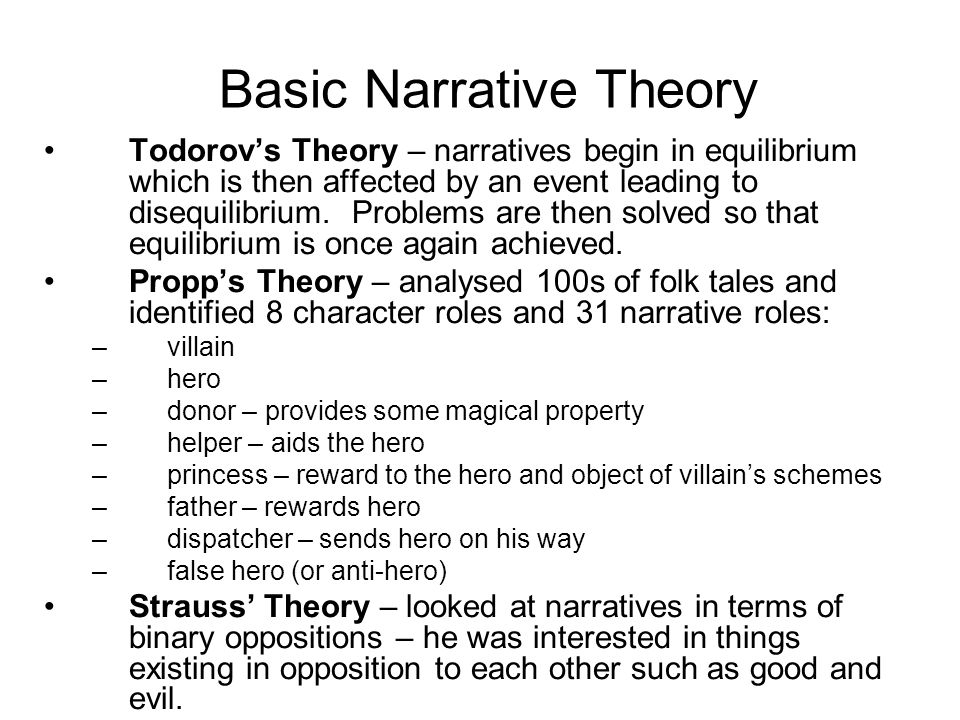 Basic Narrative Theory

• Todorov’s Theory – narratives begin in equilibrium which is then affected by an event leading to disequilibrium. Problems are then solved so that equilibrium is once again achieved.

• Propp’s Theory – analysed 100s of folk tales and identified 8 character roles and 31 narrative roles:
– villain
– hero
– donor – provides some magical property
– helper – aids the hero
– princess – reward to the hero and object of villain’s schemes
– father – rewards hero
– dispatcher – sends hero on his way
– false hero (or anti-hero)

• Strauss’ Theory – looked at narratives in terms of binary oppositions – he was interested in things existing in opposition to each other such as good and evil.